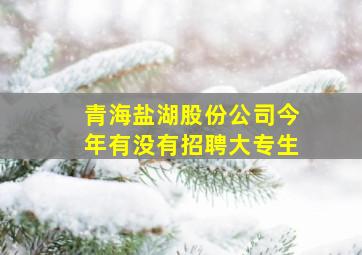 青海盐湖股份公司今年有没有招聘大专生